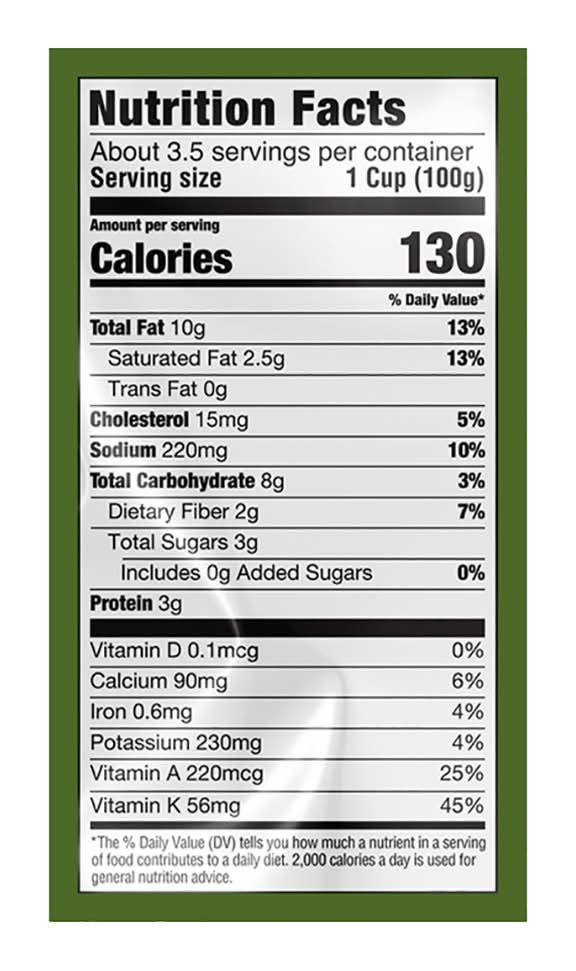 Nutrition Facts

About 3.5 servings per container
Serving size 1 Cup (100g)

Amount per serving
Calories 130

% Daily Value*

Total Fat 10g 13%
Saturated Fat 2.5g 13%
Trans Fat 0g
Cholesterol 15mg 5%
Sodium 220mg 10%
Total Carbohydrate 8g 3%
Dietary Fiber 2g 7%
Total Sugars 3g
Includes 0g Added Sugars 0%
Protein 3g

Vitamin D 0.1mcg 0%
Calcium 90mg 6%
Iron 0.6mg 4%
Potassium 230mg 4%
Vitamin A 220mcg 25%
Vitamin K 56mg 45%

*The % Daily Value (DV) tells you how much a nutrient in a serving of food contributes to a daily diet. 2,000 calories a day is used for general nutrition advice.